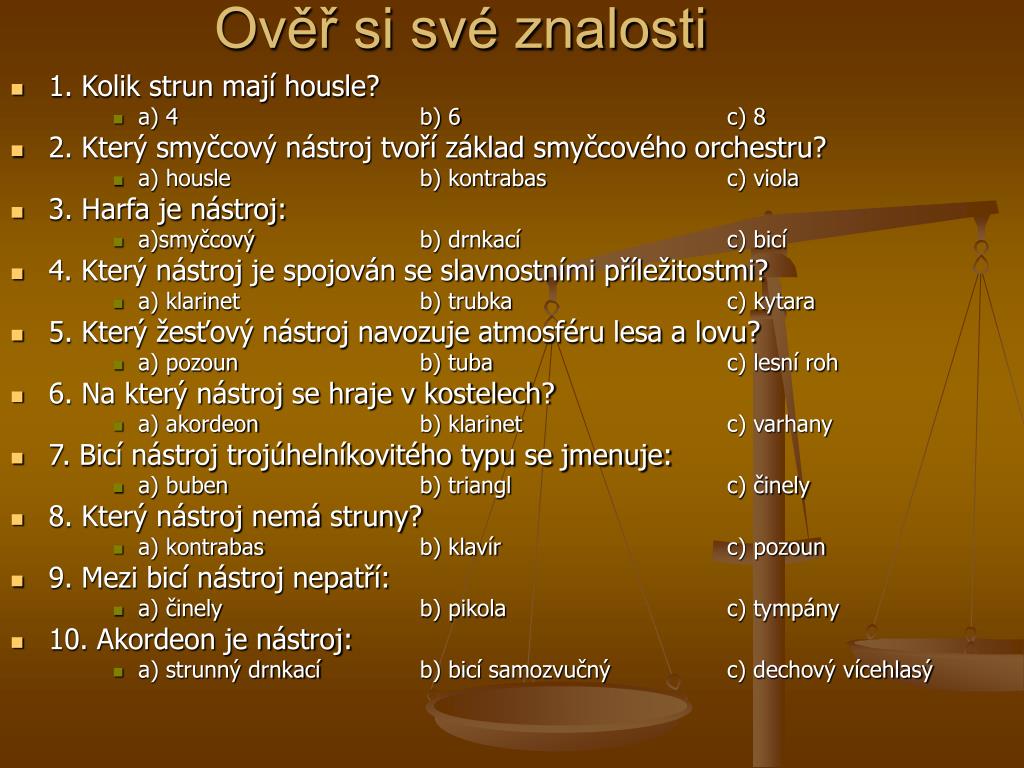 Ověř si své znalosti

1. Kolik strun mají housle?
a) 4 b) 6 c) 8
2. Který smyčcový nástroj tvoří základ smyčcového orchestru?
a) housle b) kontrabas c) viola
3. Harfa je nástroj:
a)smyčcový b) drnkací c) bicí
4. Který nástroj je spojován se slavnostními příležitostmi?
a) klarinet b) trubka c) kytara
5. Který žesťový nástroj navozuje atmosféru lesa a lovu?
a) pozoun b) tuba c) lesní roh
6. Na který nástroj se hraje v kostelech?
a) akordeon b) klarinet c) varhany
7. Bicí nástroj trojúhelníkovitého typu se jmenuje:
a) buben b) triangl c) činely
8. Který nástroj nemá struny?
a) kontrabas b) klavír c) pozoun
9. Mezi bicí nástroj nepatří:
a) činely b) pikola c) tympány
10. Akordeon je nástroj:
a) strunný drnkací b) bicí samozvučný c) dechový vícehlasý